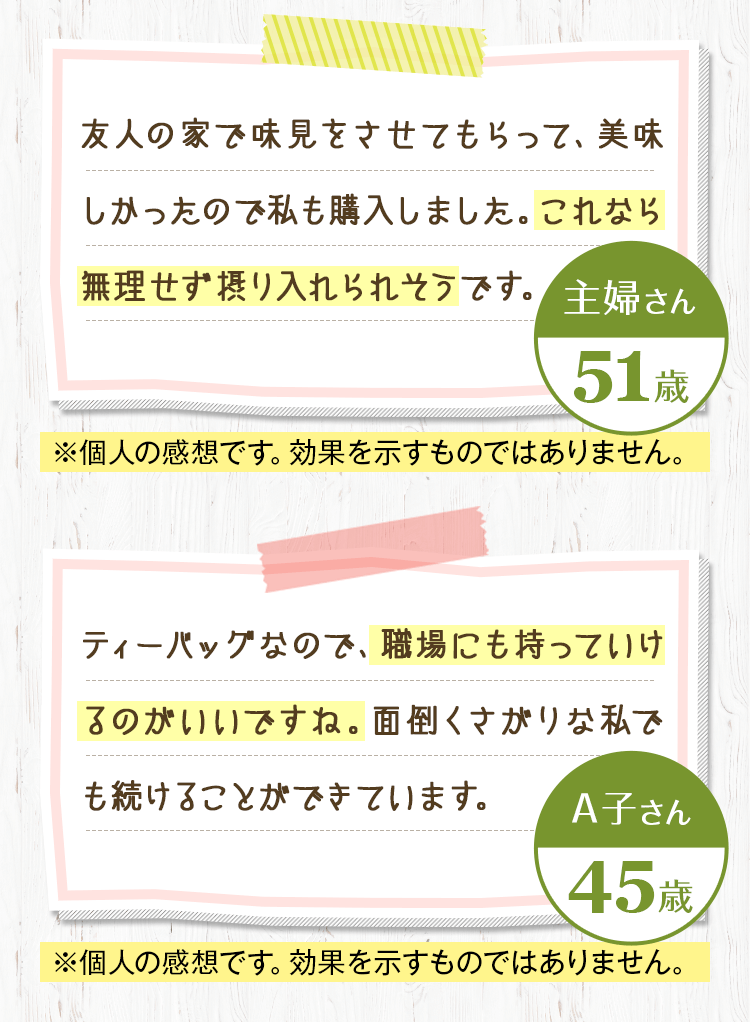 友人の家で味見をさせてもらって、美味しかったので私も購入しました。これなら無理せず摂り入れられそうです。

主婦さん
51歳

※個人の感想です。効果を示すものではありません。

ティーバッグなので、職場にも持っていけるのがいいですね。面倒くさがりな私でも続けることができています。

A子さん
45歳

※個人の感想です。効果を示すものではありません。